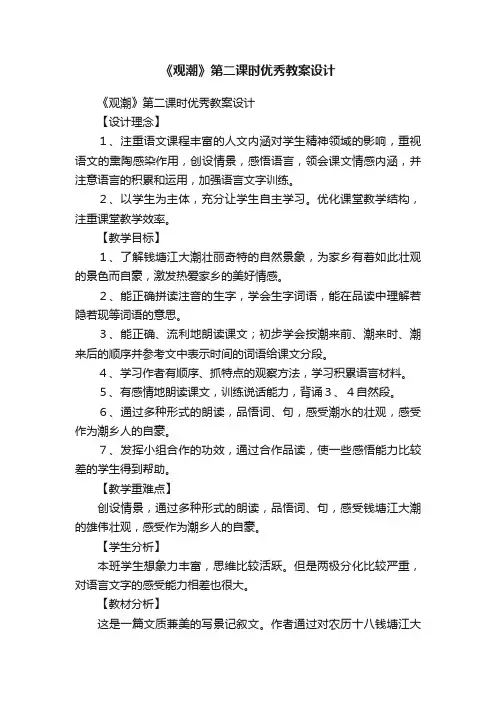 《观潮》第二课时优秀教案设计

《观潮》第二课时优秀教案设计

【设计理念】

1、注重语文课程丰富的人文内涵对学生精神领域的影响，重视语文的熏陶感染作用，创设情景，感悟语言，领会课文情感内涵，并注意语言的积累和运用，加强语言文字训练。

2、以学生为主体，充分让学生自主学习。优化课堂教学结构，注重课堂教学效率。

【教学目标】

1、了解钱塘江大潮壮丽奇特的自然景象，为家乡有着如此壮观的景色而自豪，激发热爱家乡的美好情感。

2、能正确拼读注音的生字，学会生字词语，能在品读中理解若隐若现等词语的意思。

3、能正确、流利地朗读课文；初步学会按潮来前、潮来时、潮来后的顺序并参考文中表示时间的词语给课文分段。

4、学习作者有顺序、抓特点的观察方法，学习积累语言材料。

5、有感情地朗读课文，训练说话能力，背诵3、4自然段。

6、通过多种形式的朗读，品悟词、句，感受潮水的壮观，感受作为潮乡人的自豪。

7、发挥小组合作的功效，通过合作品读，使一些感悟能力比较差的学生得到帮助。

【教学重难点】

创设情景，通过多种形式的朗读，品悟词、句，感受钱塘江大潮的雄伟壮观，感受作为潮乡人的自豪。

【学生分析】

本班学生想象力丰富，思维比较活跃。但是两极分化比较严重，对语言文字的感受能力相差也很大。

【教材分析】

这是一篇文质兼美的写景记叙文。作者通过对农历十八钱塘江大